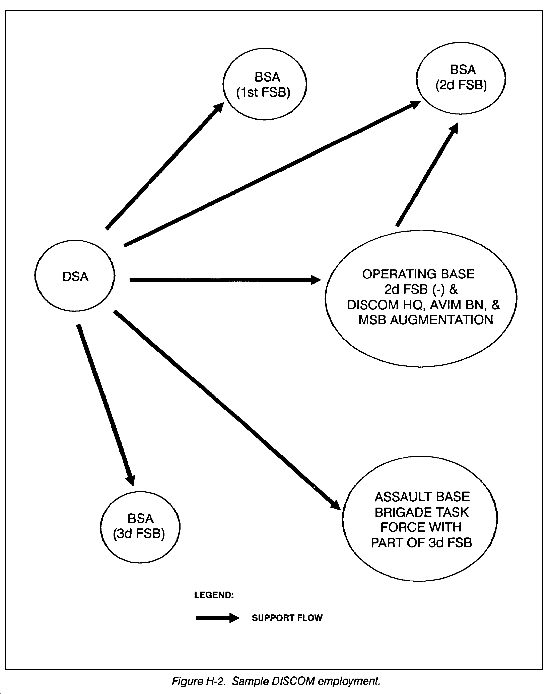 BSA
(1st FSB)

BSA
(2d FSB)

DSA

OPERATING BASE
2d FSB (-) &
DISCOM HQ, AVIM BN, &
MSB AUGMENTATION

BSA
(3d FSB)

ASSAULT BASE
BRIGADE TASK
FORCE WITH
PART OF 3d FSB

LEGEND:

SUPPORT FLOW

Figure H-2. Sample DISCOM employment.